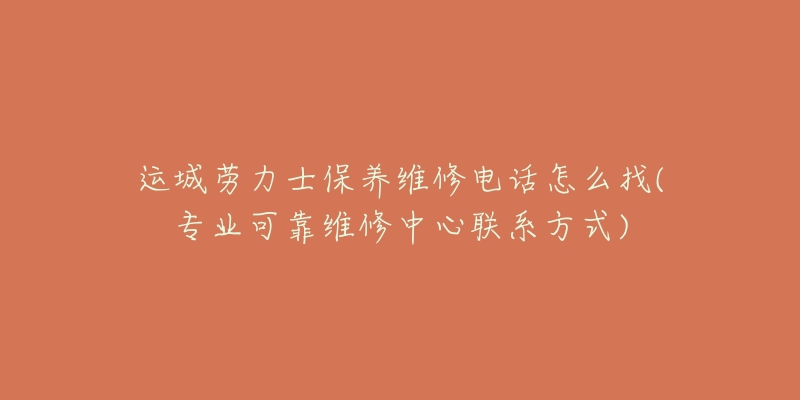 运城劳力士保养维修电话怎么找(专业可靠维修中心联系方式)